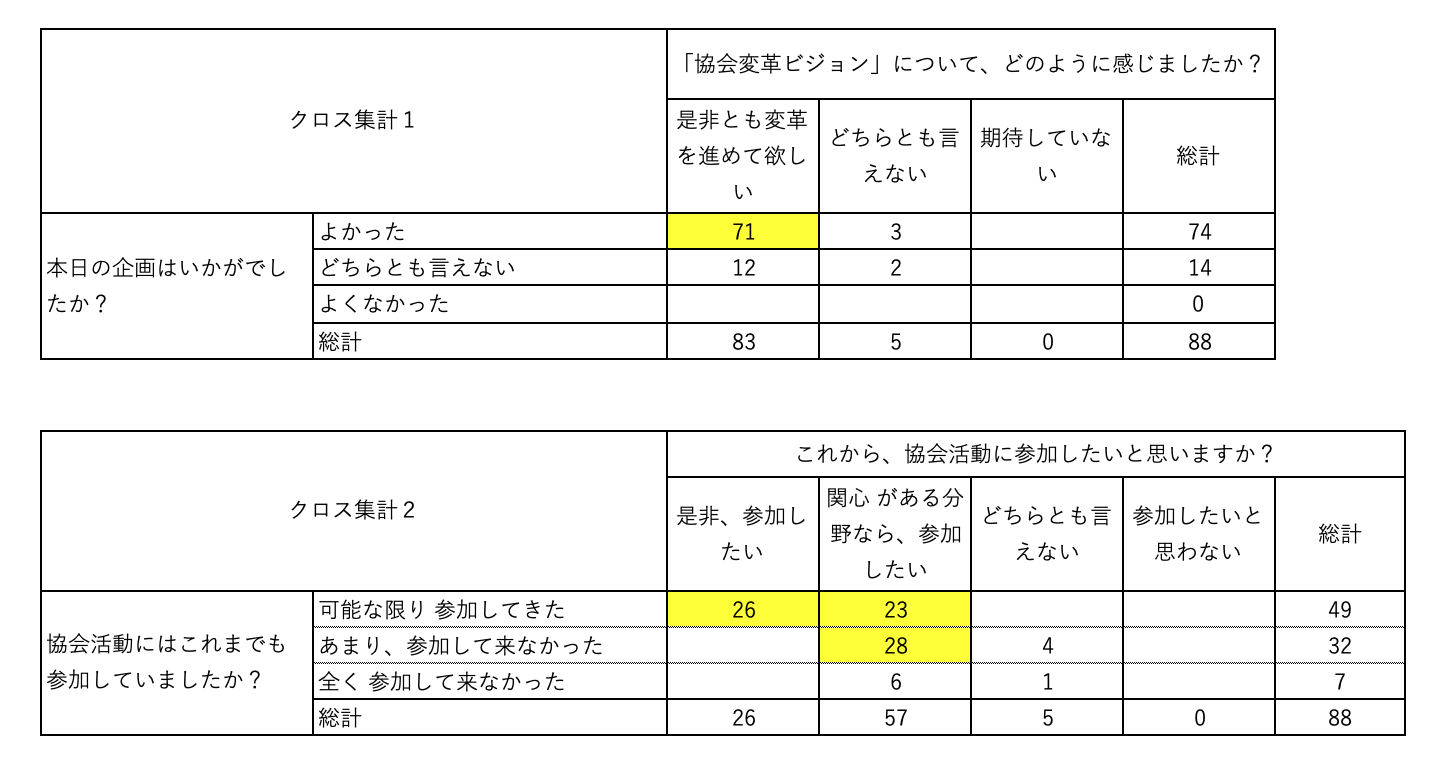 | クロス集計１ | | 「協会変革ビジョン」について、どのように感じましたか？ | | | |
|---|---|---|---|---|---|
| | | 是非とも変革を進めて欲しい | どちらとも言えない | 期待していない | 総計 |
| 本日の企画はいかがでしたか？ | よかった | 71 | 3 | | 74 |
| | どちらとも言えない | 12 | 2 | | 14 |
| | よくなかった | | | | 0 |
| | 総計 | 83 | 5 | 0 | 88 |

| クロス集計２ | | これから、協会活動に参加したいと思いますか？ | | | | |
|---|---|---|---|---|---|---|
| | | 是非、参加したい | 関心 がある分野なら、参加したい | どちらとも言えない | 参加したいと思わない | 総計 |
| 協会活動にはこれまでも参加していましたか？ | 可能な限り 参加してきた | 26 | 23 | | | 49 |
| | あまり、参加して来なかった | | 28 | 4 | | 32 |
| | 全く 参加して来なかった | | 6 | 1 | | 7 |
| | 総計 | 26 | 57 | 5 | 0 | 88 |